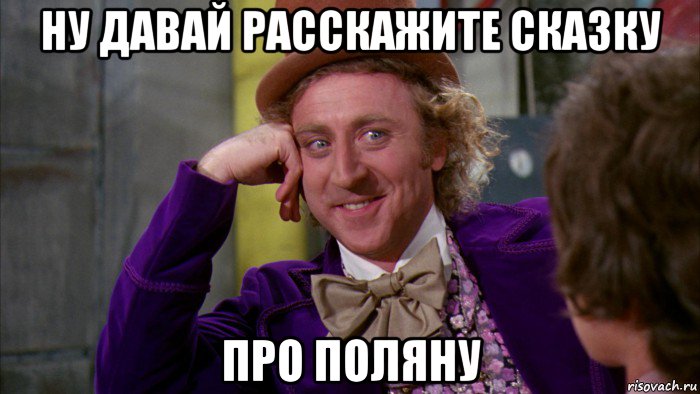 НУ ДАВАЙ РАССКАЖИТЕ СКАЗКУ

ПРО ПОЛЯНУ

risovach.ru